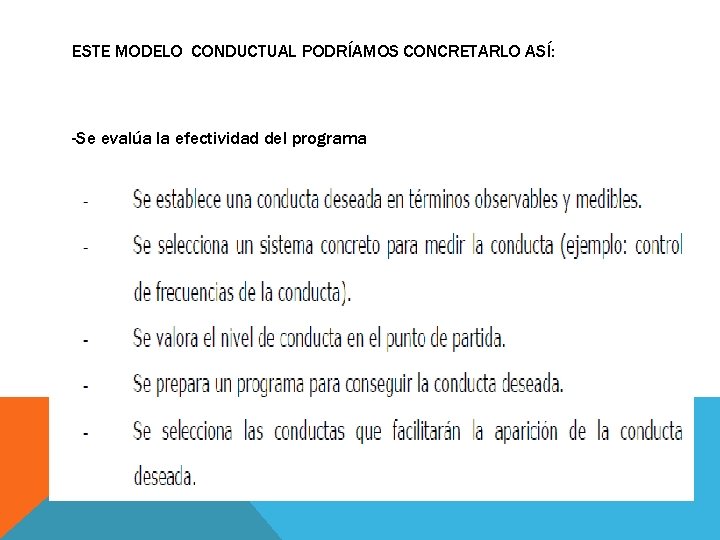 ESTE MODELO CONDUCTUAL PODRÍAMOS CONCRETARLO ASÍ:

-Se evalúa la efectividad del programa

- Se establece una conducta deseada en términos observables y medibles.
- Se selecciona un sistema concreto para medir la conducta (ejemplo: control de frecuencias de la conducta).
- Se valora el nivel de conducta en el punto de partida.
- Se prepara un programa para conseguir la conducta deseada.
- Se selecciona las conductas que facilitarán la aparición de la conducta deseada.